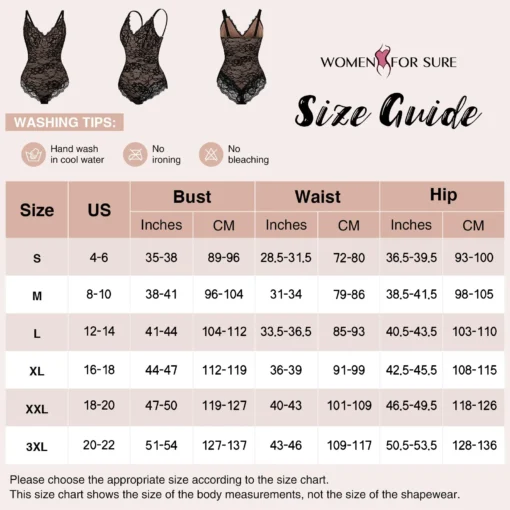 WOMEN FOR SURE

Size Guide

WASHING TIPS:

Hand wash in cool water

No ironing

No bleaching

| Size | US | Bust Inches | Bust CM | Waist Inches | Waist CM | Hip Inches | Hip CM |
|---|---|---|---|---|---|---|---|
| S | 4-6 | 35-38 | 89-96 | 28.5-31.5 | 72-80 | 36.5-39.5 | 93-100 |
| M | 8-10 | 38-41 | 96-104 | 31-34 | 79-86 | 38.5-41.5 | 98-105 |
| L | 12-14 | 41-44 | 104-112 | 33.5-36.5 | 85-93 | 40.5-43.5 | 103-110 |
| XL | 16-18 | 44-47 | 112-119 | 36-39 | 91-99 | 42.5-45.5 | 108-115 |
| XXL | 18-20 | 47-50 | 119-127 | 40-43 | 101-109 | 46.5-49.5 | 118-126 |
| 3XL | 20-22 | 51-54 | 127-137 | 43-46 | 109-117 | 50.5-53.5 | 128-136 |

Please choose the appropriate size according to the size chart.
This size chart shows the size of the body measurements, not the size of the shapewear.